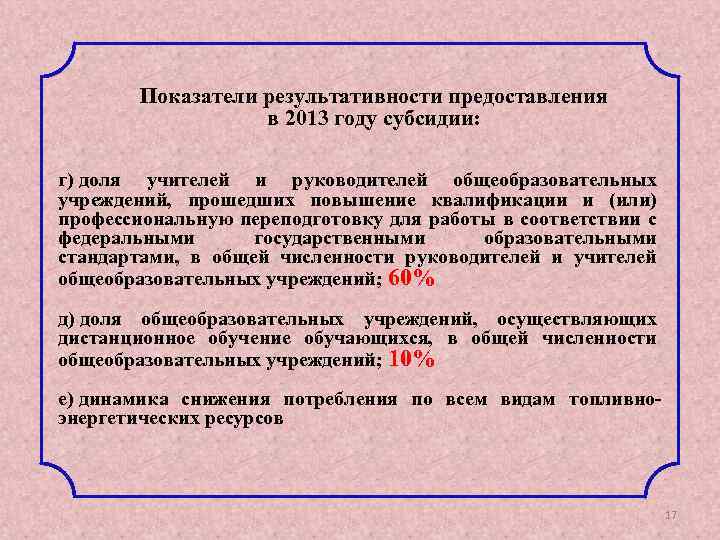 Показатели результативности предоставления в 2013 году субсидии:

г) доля учителей и руководителей общеобразовательных учреждений, прошедших повышение квалификации и (или) профессиональную переподготовку для работы в соответствии с федеральными государственными образовательными стандартами, в общей численности руководителей и учителей общеобразовательных учреждений; 60%

д) доля общеобразовательных учреждений, осуществляющих дистанционное обучение обучающихся, в общей численности общеобразовательных учреждений; 10%

е) динамика снижения потребления по всем видам топливно-энергетических ресурсов

17